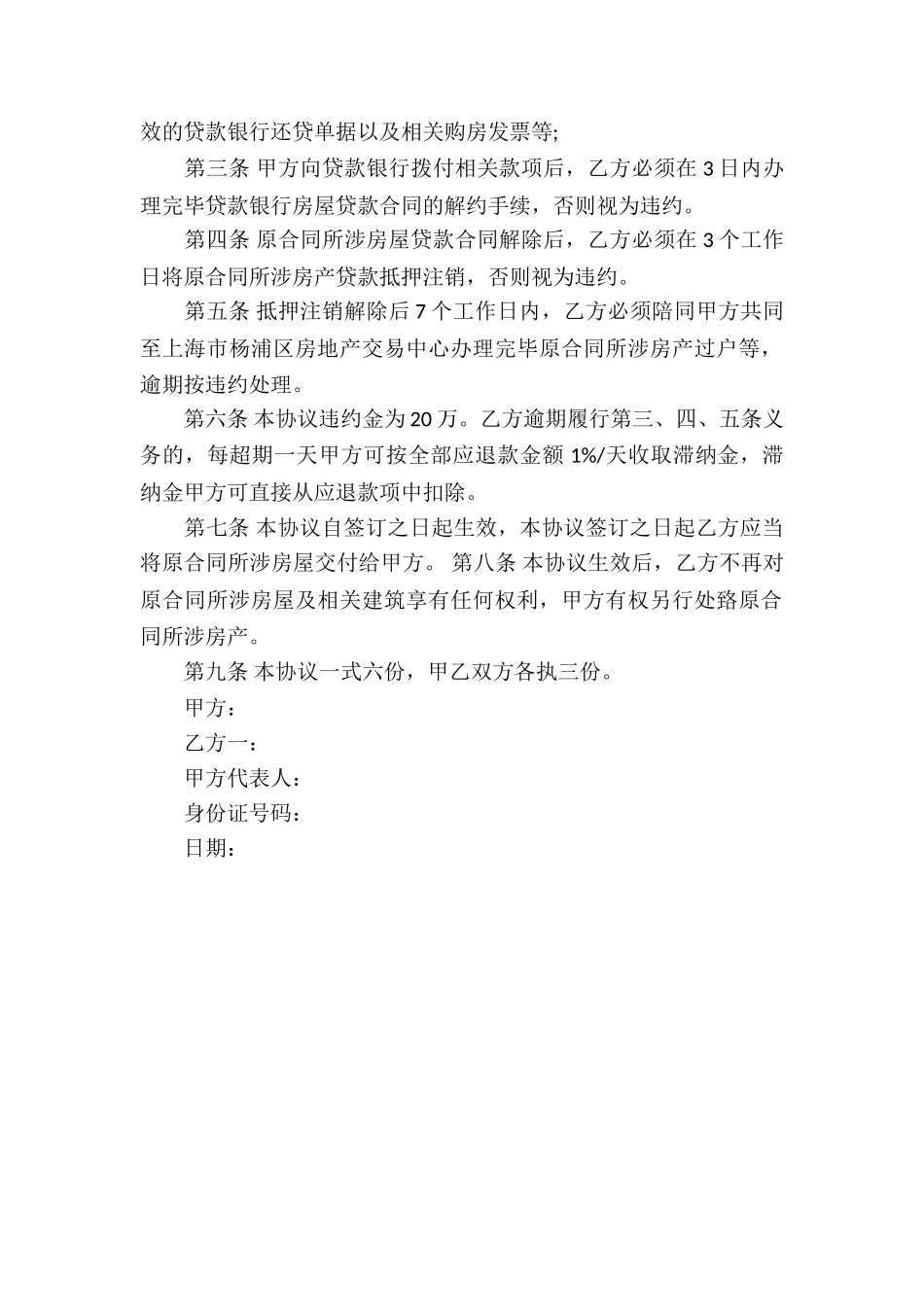 效的贷款银行还贷单据以及相关购房发票等;

第三条 甲方向贷款银行拨付相关款项后，乙方必须在 3 日内办理完毕贷款银行房屋贷款合同的解约手续，否则视为违约。

第四条 原合同所涉房屋贷款合同解除后，乙方必须在 3 个工作日将原合同所涉房产贷款抵押注销，否则视为违约。

第五条 抵押注销解除后 7 个工作日内，乙方必须陪同甲方共同至上海市杨浦区房地产交易中心办理完毕原合同所涉房产过户等，逾期按违约处理。

第六条 本协议违约金为 20 万。乙方逾期履行第三、四、五条义务的，每超期一天甲方可按全部应退款金额 1%/天收取滞纳金，滞纳金甲方可直接从应退款项中扣除。

第七条 本协议自签订之日起生效，本协议签订之日起乙方应当将原合同所涉房屋交付给甲方。 第八条 本协议生效后，乙方不再对原合同所涉房屋及相关建筑享有任何权利，甲方有权另行处臵原合同所涉房产。

第九条 本协议一式六份，甲乙双方各执三份。

甲方：

乙方一：

甲方代表人：

身份证号码：

日期：